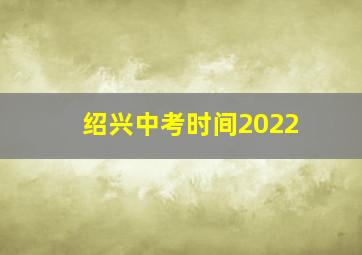 绍兴中考时间2022